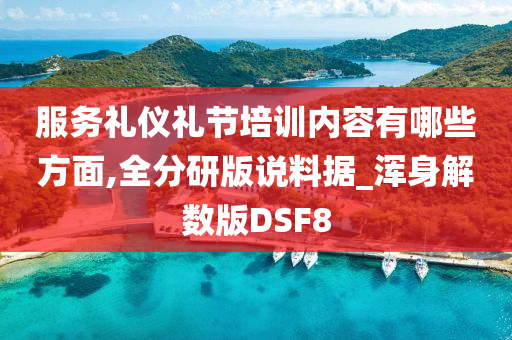 服务礼仪礼节培训内容有哪些方面,全分研版说料据_浑身解数版DSF8